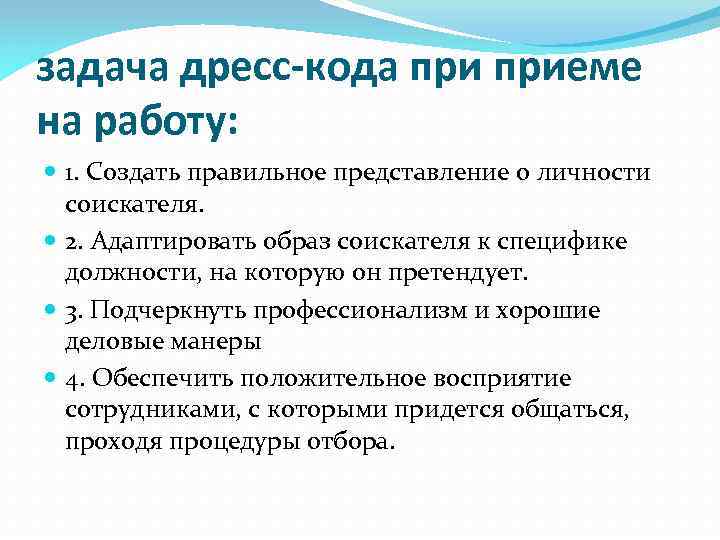 задача дресс-кода при приеме на работу:

1. Создать правильное представление о личности соискателя.

2. Адаптировать образ соискателя к специфике должности, на которую он претендует.

3. Подчеркнуть профессионализм и хорошие деловые манеры

4. Обеспечить положительное восприятие сотрудниками, с которыми придется общаться, проходя процедуры отбора.